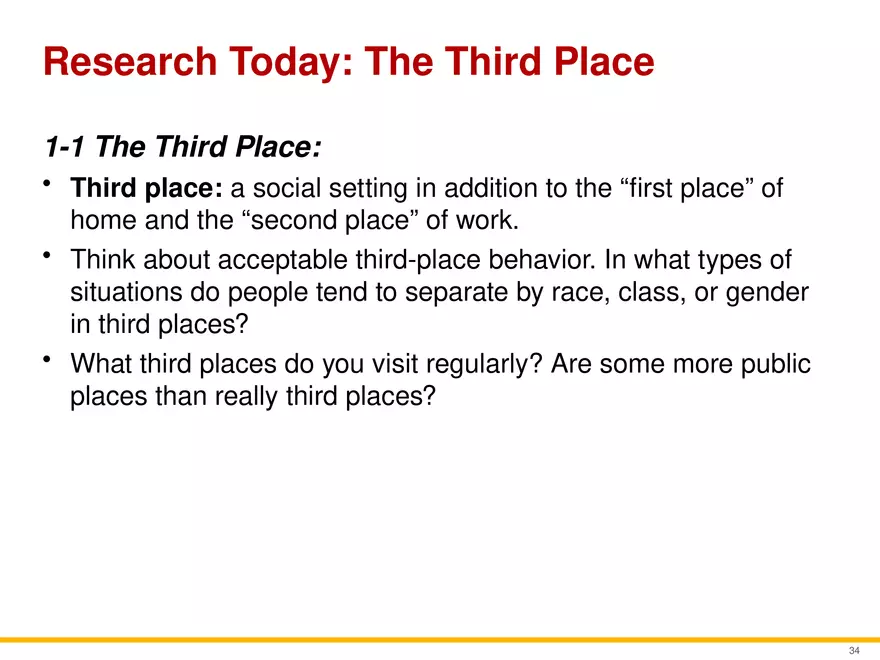 Research Today: The Third Place

1-1 The Third Place:

• Third place: a social setting in addition to the "first place" of home and the "second place" of work.
• Think about acceptable third-place behavior. In what types of situations do people tend to separate by race, class, or gender in third places?
• What third places do you visit regularly? Are some more public places than really third places?

34